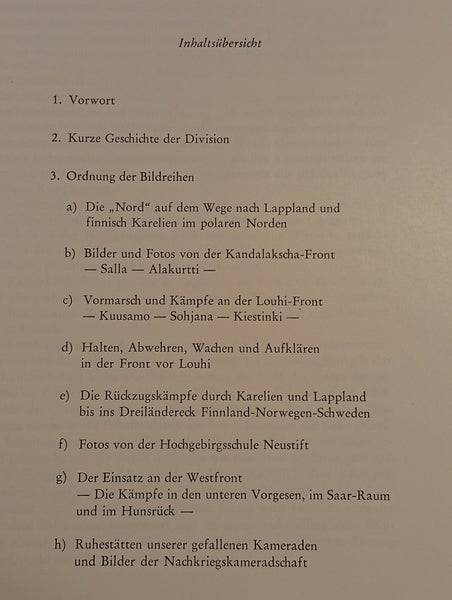 Inhaltsübersicht

1. Vorwort

2. Kurze Geschichte der Division

3. Ordnung der Bildreihen

a) Die „Nord“ auf dem Wege nach Lappland und finnisch Karelien im polaren Norden

b) Bilder und Fotos von der Kandalakscha-Front — Salla — Alakurtti —

c) Vormarsch und Kämpfe an der Louhi-Front — Kuusamo — Sohjana — Kiestinki —

d) Halten, Abwehren, Wachen und Aufklären in der Front vor Louhi

e) Die Rückzugskämpfe durch Karelien und Lappland bis ins Dreiländereck Finnland-Norwegen-Schweden

f) Fotos von der Hochgebirgsschule Neustift

g) Der Einsatz an der Westfront — Die Kämpfe in den unteren Vorgesen, im Saar-Raum und im Hunsrück —

h) Ruhestätten unserer gefallenen Kameraden und Bilder der Nachkriegskameradschaft